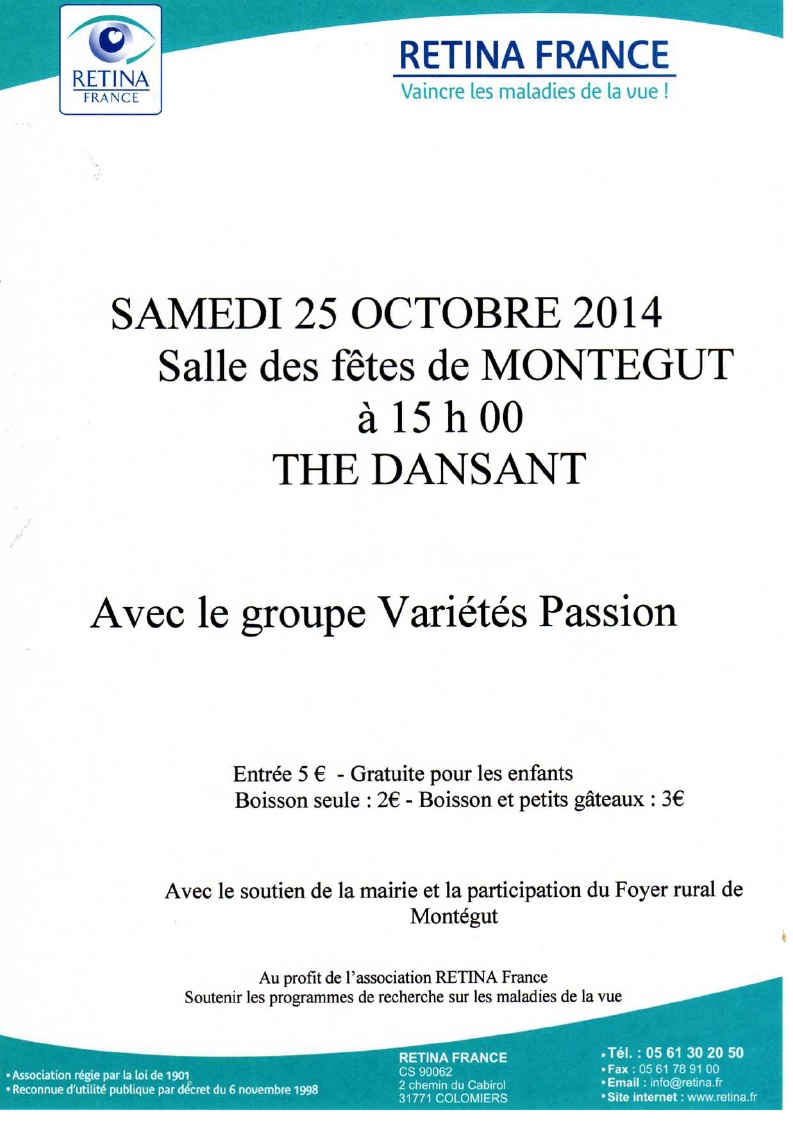 RETINA
FRANCE

RETINA FRANCE
Vaincre les maladies de la vue !

SAMEDI 25 OCTOBRE 2014
Salle des fêtes de MONTEGUT
à 15 h 00
THE DANSANT

Avec le groupe Variétés Passion

Entrée 5 € - Gratuite pour les enfants
Boisson seule : 2€ - Boisson et petits gâteaux : 3€

Avec le soutien de la mairie et la participation du Foyer rural de Montégut

Au profit de l'association RETINA France
Soutenir les programmes de recherche sur les maladies de la vue

• Association régie par la loi de 1901
• Reconnue d'utilité publique par décret du 6 novembre 1998

RETINA FRANCE
CS 90062
2 chemin du Cabirol
31771 COLOMIERS

• Tél. : 05 61 30 20 50
• Fax : 05 61 78 91 00
• Email : info@retina.fr
• Site internet : www.retina.fr